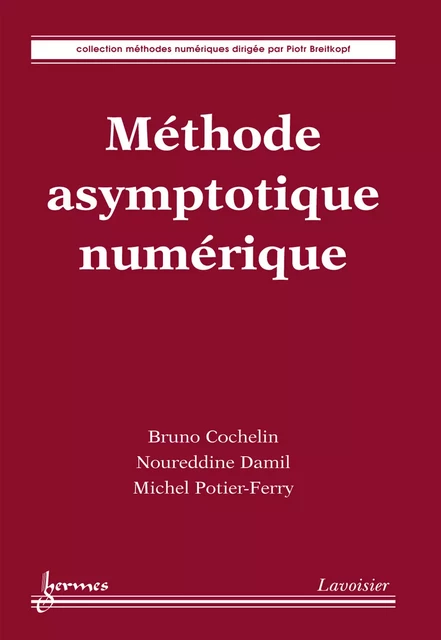 collection méthodes numériques dirigée par Piotr Breitkopf

Méthode asymptotique numérique

Bruno Cochelin
Noureddine Damil
Michel Potier-Ferry

hermes

Lavoisier